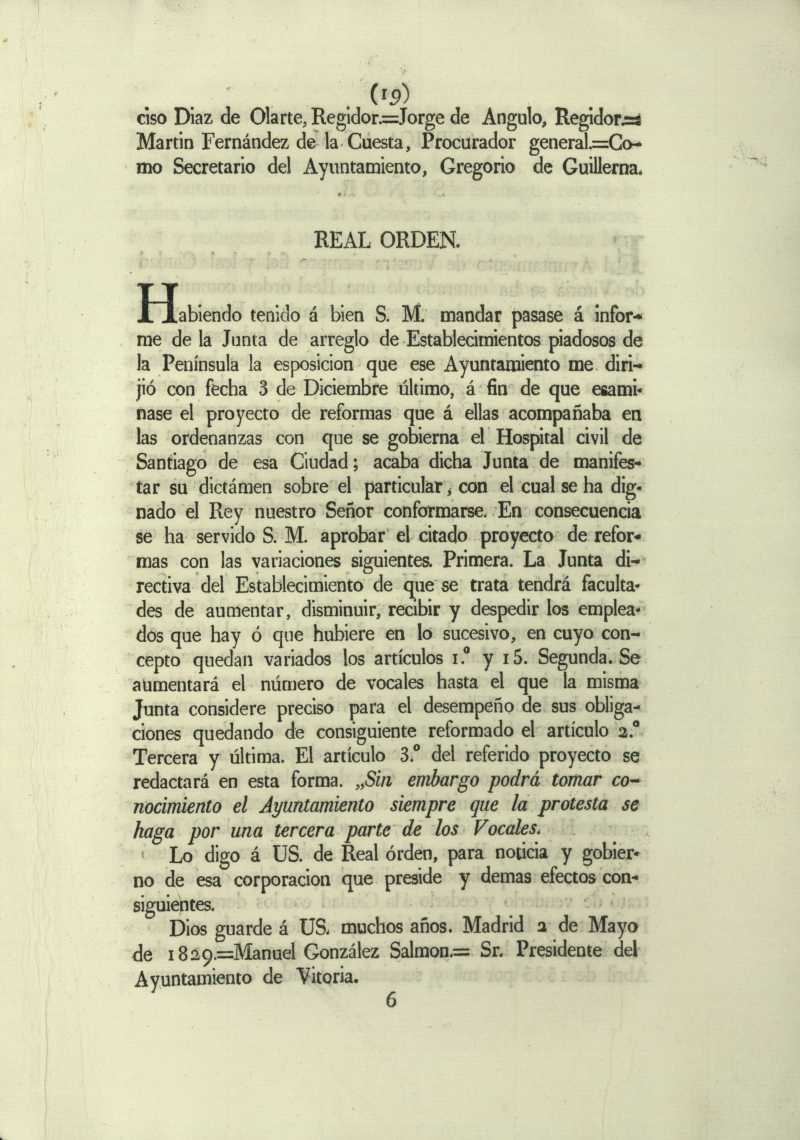 (19)

ciso Diaz de Olarte, Regidor.=Jorge de Angulo, Regidor.= Martin Fernández de la Cuesta, Procurador general.=Como Secretario del Ayuntamiento, Gregorio de Guillerna.

REAL ORDEN.

Habiendo tenido á bien S. M. mandar pasase á informe de la Junta de arreglo de Establecimientos piadosos de la Península la esposicion que ese Ayuntamiento me dirijió con fecha 3 de Diciembre último, á fin de que esaminase el proyecto de reformas que á ellas acompañaba en las ordenanzas con que se gobierna el Hospital civil de Santiago de esa Ciudad; acaba dicha Junta de manifestar su dictámen sobre el particular, con el cual se ha dignado el Rey nuestro Señor conformarse. En consecuencia se ha servido S. M. aprobar el citado proyecto de reformas con las variaciones siguientes. Primera. La Junta directiva del Establecimiento de que se trata tendrá facultades de aumentar, disminuir, recibir y despedir los empleados que hay ó que hubiere en lo sucesivo, en cuyo concepto quedan variados los artículos 1.º y 15. Segunda. Se aumentará el número de vocales hasta el que la misma Junta considere preciso para el desempeño de sus obligaciones quedando de consiguiente reformado el artículo 2.º Tercera y última. El artículo 3.º del referido proyecto se redactará en esta forma. „Sin embargo podrá tomar conocimiento el Ayuntamiento siempre que la protesta se haga por una tercera parte de los Vocales.

Lo digo á US. de Real órden, para noticia y gobierno de esa corporacion que preside y demas efectos consiguientes.

Dios guarde á US. muchos años. Madrid 2 de Mayo de 1829.=Manuel González Salmon.= Sr. Presidente del Ayuntamiento de Vitoria.

6